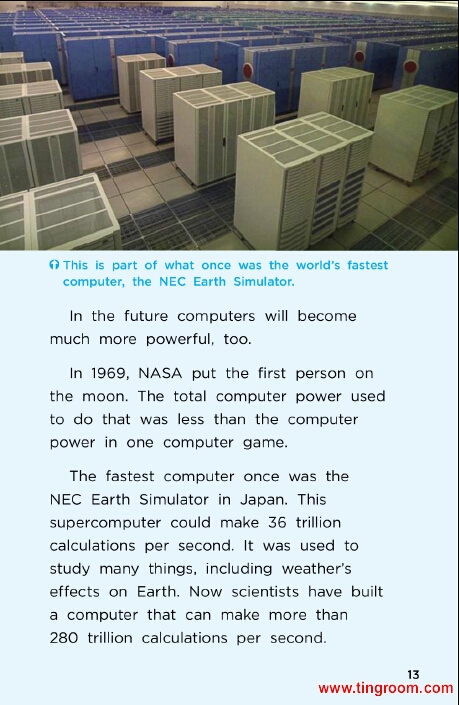 This is part of what once was the world's fastest computer, the NEC Earth Simulator.

In the future computers will become much more powerful, too.

In 1969, NASA put the first person on the moon. The total computer power used to do that was less than the computer power in one computer game.

The fastest computer once was the NEC Earth Simulator in Japan. This supercomputer could make 36 trillion calculations per second. It was used to study many things, including weather's effects on Earth. Now scientists have built a computer that can make more than 280 trillion calculations per second.

13

www.tingroom.com